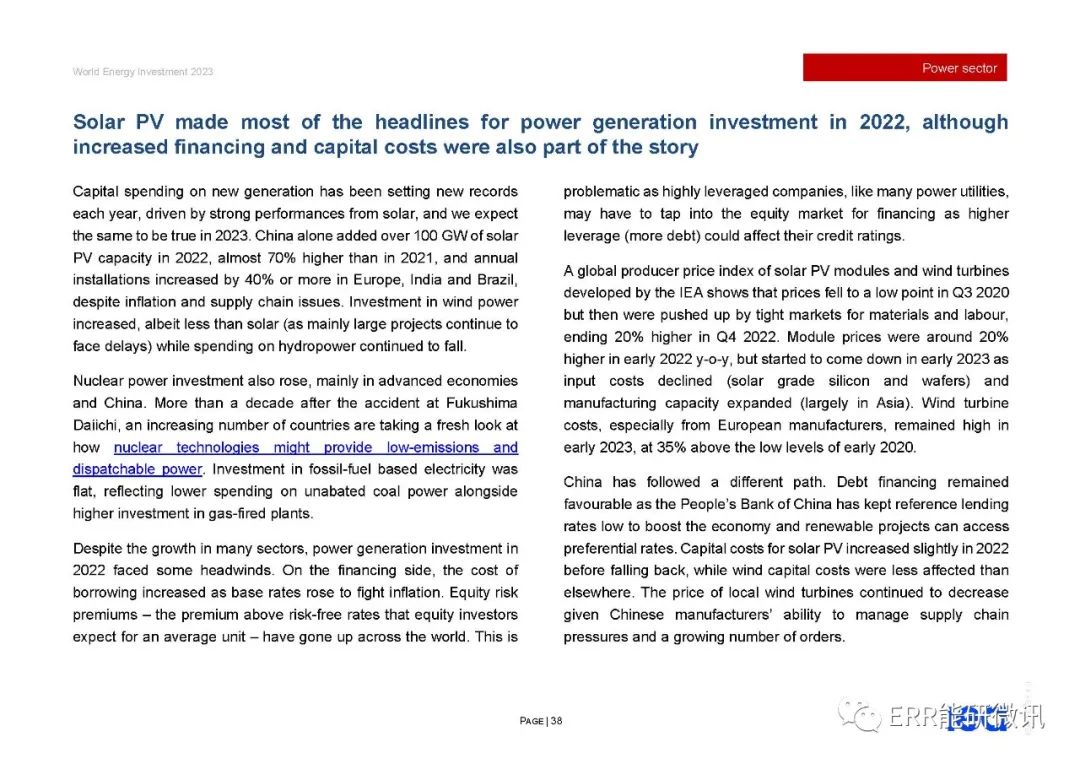 World Energy Investment 2023

Power sector

Solar PV made most of the headlines for power generation investment in 2022, although increased financing and capital costs were also part of the story

Capital spending on new generation has been setting new records each year, driven by strong performances from solar, and we expect the same to be true in 2023. China alone added over 100 GW of solar PV capacity in 2022, almost 70% higher than in 2021, and annual installations increased by 40% or more in Europe, India and Brazil, despite inflation and supply chain issues. Investment in wind power increased, albeit less than solar (as mainly large projects continue to face delays) while spending on hydropower continued to fall.

Nuclear power investment also rose, mainly in advanced economies and China. More than a decade after the accident at Fukushima Daiichi, an increasing number of countries are taking a fresh look at how nuclear technologies might provide low-emissions and dispatchable power. Investment in fossil-fuel based electricity was flat, reflecting lower spending on unabated coal power alongside higher investment in gas-fired plants.

Despite the growth in many sectors, power generation investment in 2022 faced some headwinds. On the financing side, the cost of borrowing increased as base rates rose to fight inflation. Equity risk premiums – the premium above risk-free rates that equity investors expect for an average unit – have gone up across the world. This is problematic as highly leveraged companies, like many power utilities, may have to tap into the equity market for financing as higher leverage (more debt) could affect their credit ratings.

A global producer price index of solar PV modules and wind turbines developed by the IEA shows that prices fell to a low point in Q3 2020 but then were pushed up by tight markets for materials and labour, ending 20% higher in Q4 2022. Module prices were around 20% higher in early 2022 y-o-y, but started to come down in early 2023 as input costs declined (solar grade silicon and wafers) and manufacturing capacity expanded (largely in Asia). Wind turbine costs, especially from European manufacturers, remained high in early 2023, at 35% above the low levels of early 2020.

China has followed a different path. Debt financing remained favourable as the People's Bank of China has kept reference lending rates low to boost the economy and renewable projects can access preferential rates. Capital costs for solar PV increased slightly in 2022 before falling back, while wind capital costs were less affected than elsewhere. The price of local wind turbines continued to decrease given Chinese manufacturers' ability to manage supply chain pressures and a growing number of orders.

PAGE | 38

ERR能研微讯